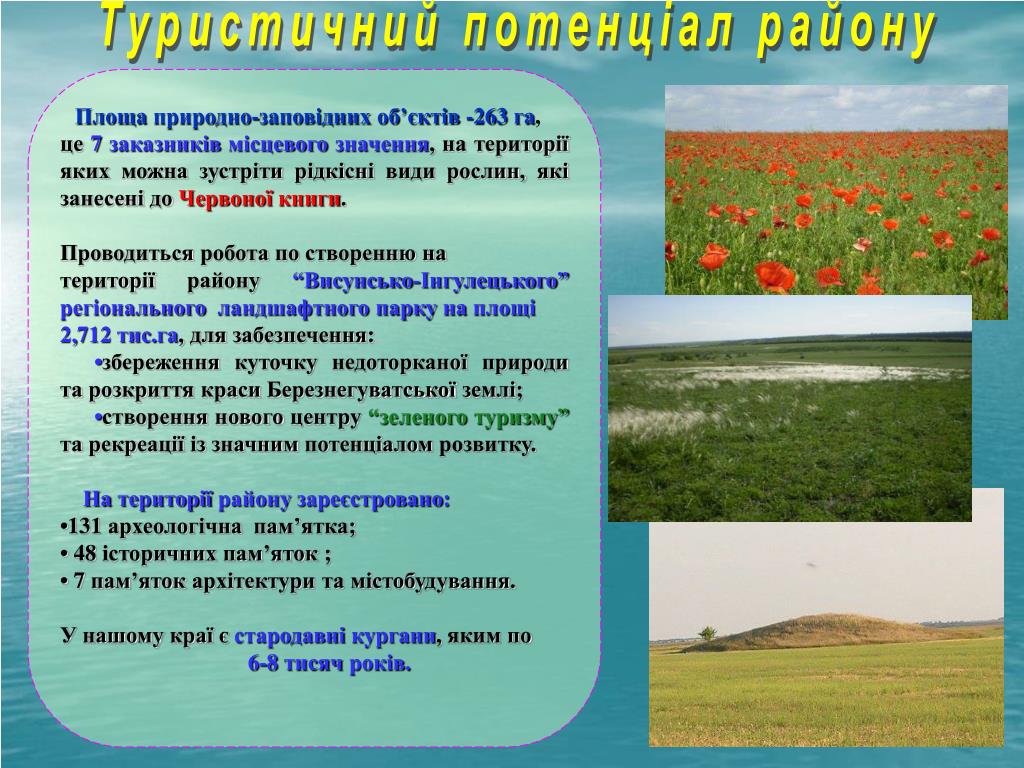 Туристичний потенціал району

Площа природно-заповідних об’єктів -263 га, це 7 заказників місцевого значення, на території яких можна зустріти рідкісні види рослин, які занесені до Червоної книги.

Проводиться робота по створенню на території району “Висунсько-Інгулецького” регіонального ландшафтного парку на площі 2,712 тис.га, для забезпечення:
•збереження куточку недоторканої природи та розкриття краси Березнегуватської землі;
•створення нового центру “зеленого туризму” та рекреації із значним потенціалом розвитку.

На території району зареєстровано:
•131 археологічна пам’ятка;
• 48 історичних пам’яток ;
• 7 пам’яток архітектури та містобудування.

У нашому краї є стародавні кургани, яким по 6-8 тисяч років.